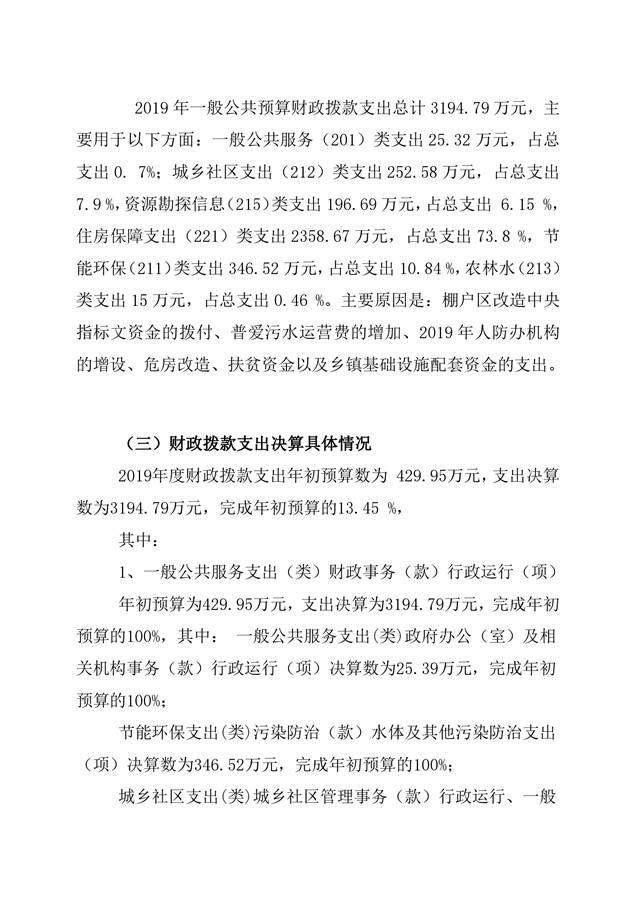 2019 年一般公共预算财政拨款支出总计 3194.79 万元，主要用于以下方面：一般公共服务（201）类支出 25.32 万元，占总支出 0. 7%；城乡社区支出（212）类支出 252.58 万元，占总支出 7.9 %，资源勘探信息（215）类支出 196.69 万元，占总支出 6.15 %，住房保障支出（221）类支出 2358.67 万元，占总支出 73.8 %，节能环保（211）类支出 346.52 万元，占总支出 10.84 %，农林水（213）类支出 15 万元，占总支出 0.46 %。主要原因是：棚户区改造中央指标文资金的拨付、普爱污水运营费的增加、2019 年人防办机构的增设、危房改造、扶贫资金以及乡镇基础设施配套资金的支出。

（三）财政拨款支出决算具体情况

2019年度财政拨款支出年初预算数为 429.95万元，支出决算数为3194.79万元，完成年初预算的13.45 %，

其中：

1、一般公共服务支出（类）财政事务（款）行政运行（项）

年初预算为429.95万元，支出决算为3194.79万元，完成年初预算的100%，其中： 一般公共服务支出(类)政府办公（室）及相关机构事务（款）行政运行（项）决算数为25.39万元，完成年初预算的100%；

节能环保支出(类)污染防治（款）水体及其他污染防治支出（项）决算数为346.52万元，完成年初预算的100%；

城乡社区支出(类)城乡社区管理事务（款）行政运行、一般